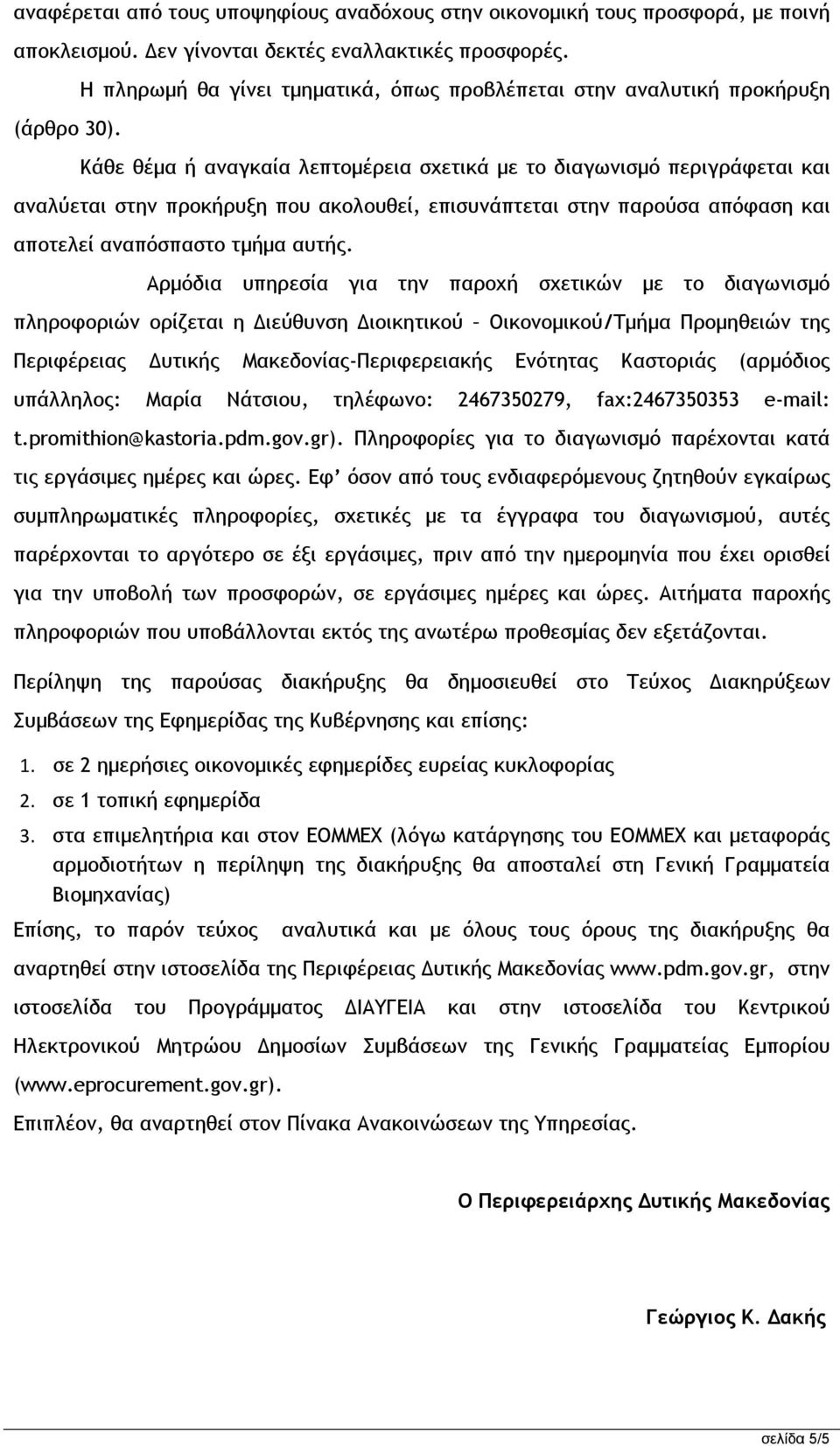 αναφέρεται από τους υποψηφίους αναδόχους στην οικονομική τους προσφορά, με ποινή αποκλεισμού. Δεν γίνονται δεκτές εναλλακτικές προσφορές.

Η πληρωμή θα γίνει τμηματικά, όπως προβλέπεται στην αναλυτική προκήρυξη (άρθρο 30).

Κάθε θέμα ή αναγκαία λεπτομέρεια σχετικά με το διαγωνισμό περιγράφεται και αναλύεται στην προκήρυξη που ακολουθεί, επισυνάπτεται στην παρούσα απόφαση και αποτελεί αναπόσπαστο τμήμα αυτής.

Αρμόδια υπηρεσία για την παροχή σχετικών με το διαγωνισμό πληροφοριών ορίζεται η Διεύθυνση Διοικητικού – Οικονομικού/Τμήμα Προμηθειών της Περιφέρειας Δυτικής Μακεδονίας-Περιφερειακής Ενότητας Καστοριάς (αρμόδιος υπάλληλος: Μαρία Νάτσιου, τηλέφωνο: 2467350279, fax:2467350353 e-mail: t.promithion@kastoria.pdm.gov.gr). Πληροφορίες για το διαγωνισμό παρέχονται κατά τις εργάσιμες ημέρες και ώρες. Εφ’ όσον από τους ενδιαφερόμενους ζητηθούν εγκαίρως συμπληρωματικές πληροφορίες, σχετικές με τα έγγραφα του διαγωνισμού, αυτές παρέρχονται το αργότερο σε έξι εργάσιμες, πριν από την ημερομηνία που έχει ορισθεί για την υποβολή των προσφορών, σε εργάσιμες ημέρες και ώρες. Αιτήματα παροχής πληροφοριών που υποβάλλονται εκτός της ανωτέρω προθεσμίας δεν εξετάζονται.

Περίληψη της παρούσας διακήρυξης θα δημοσιευθεί στο Τεύχος Διακηρύξεων Συμβάσεων της Εφημερίδας της Κυβέρνησης και επίσης:

1. σε 2 ημερήσιες οικονομικές εφημερίδες ευρείας κυκλοφορίας
2. σε 1 τοπική εφημερίδα
3. στα επιμελητήρια και στον ΕΟΜΜΕΧ (λόγω κατάργησης του ΕΟΜΜΕΧ και μεταφοράς αρμοδιοτήτων η περίληψη της διακήρυξης θα αποσταλεί στη Γενική Γραμματεία Βιομηχανίας)

Επίσης, το παρόν τεύχος αναλυτικά και με όλους τους όρους της διακήρυξης θα αναρτηθεί στην ιστοσελίδα της Περιφέρειας Δυτικής Μακεδονίας www.pdm.gov.gr, στην ιστοσελίδα του Προγράμματος ΔΙΑΥΓΕΙΑ και στην ιστοσελίδα του Κεντρικού Ηλεκτρονικού Μητρώου Δημοσίων Συμβάσεων της Γενικής Γραμματείας Εμπορίου (www.eprocurement.gov.gr).

Επιπλέον, θα αναρτηθεί στον Πίνακα Ανακοινώσεων της Υπηρεσίας.

Ο Περιφερειάρχης Δυτικής Μακεδονίας

Γεώργιος Κ. Δακής

σελίδα 5/5